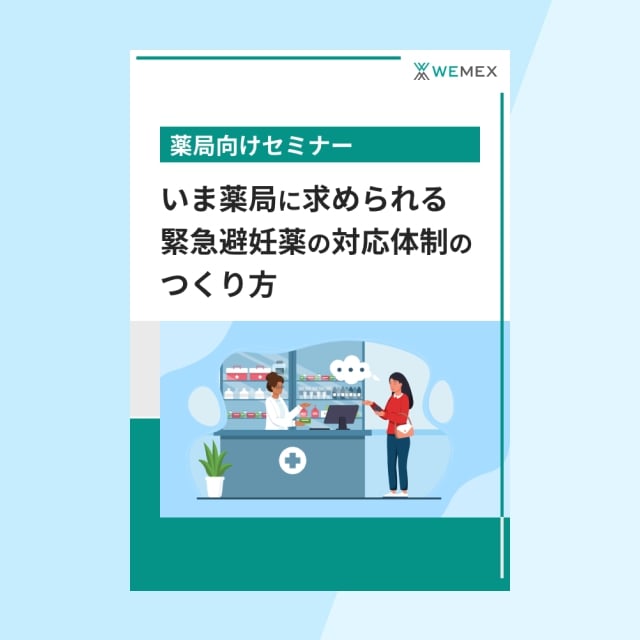 WEMEX

薬局向けセミナー

いま薬局に求められる
緊急避妊薬の対応体制の
つくり方